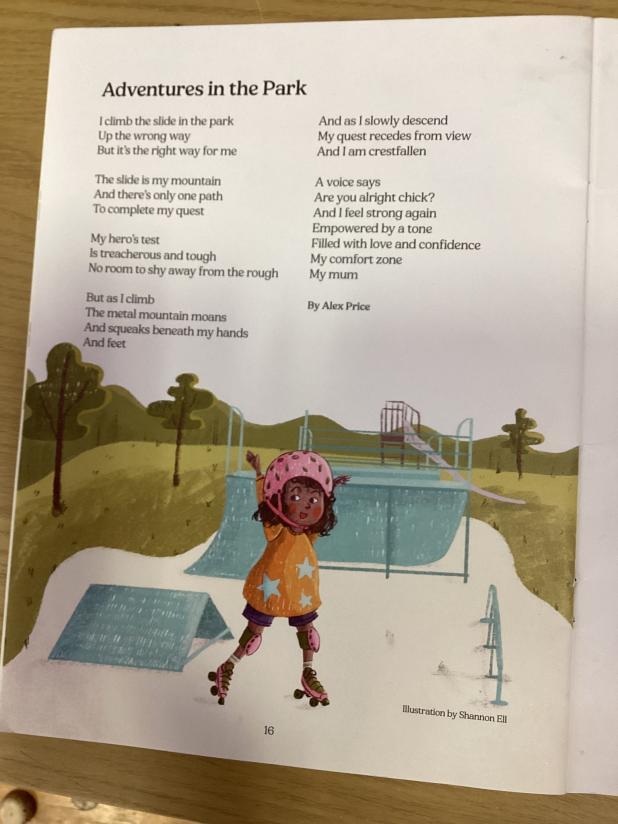 Adventures in the Park

I climb the slide in the park
Up the wrong way
But it's the right way for me

The slide is my mountain
And there's only one path
To complete my quest

My hero's test
Is treacherous and tough
No room to shy away from the rough

But as I climb
The metal mountain moans
And squeaks beneath my hands
And feet

And as I slowly descend
My quest recedes from view
And I am crestfallen

A voice says
Are you alright chick?
And I feel strong again
Empowered by a tone
Filled with love and confidence
My comfort zone
My mum

By Alex Price

Illustration by Shannon Ell

16